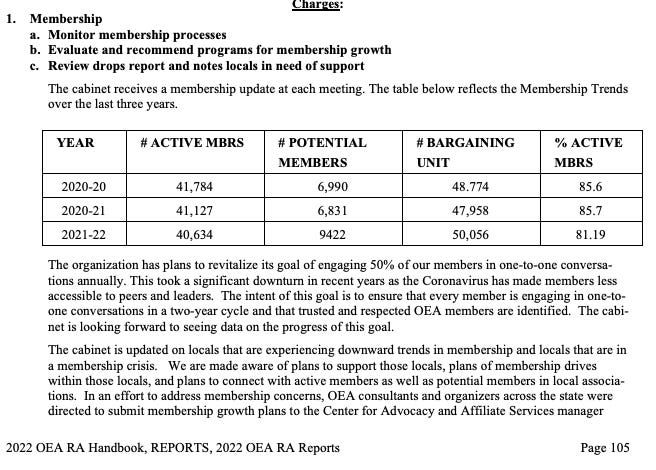 Charges:

1. Membership
a. Monitor membership processes
b. Evaluate and recommend programs for membership growth
c. Review drops report and notes locals in need of support

The cabinet receives a membership update at each meeting. The table below reflects the Membership Trends over the last three years.

| YEAR | # ACTIVE MBRS | # POTENTIAL MEMBERS | # BARGAINING UNIT | % ACTIVE MBRS |
|---|---|---|---|---|
| 2020-20 | 41,784 | 6,990 | 48.774 | 85.6 |
| 2020-21 | 41,127 | 6,831 | 47,958 | 85.7 |
| 2021-22 | 40,634 | 9422 | 50,056 | 81.19 |

The organization has plans to revitalize its goal of engaging 50% of our members in one-to-one conversations annually. This took a significant downturn in recent years as the Coronavirus has made members less accessible to peers and leaders. The intent of this goal is to ensure that every member is engaging in one-to-one conversations in a two-year cycle and that trusted and respected OEA members are identified. The cabinet is looking forward to seeing data on the progress of this goal.

The cabinet is updated on locals that are experiencing downward trends in membership and locals that are in a membership crisis. We are made aware of plans to support those locals, plans of membership drives within those locals, and plans to connect with active members as well as potential members in local associations. In an effort to address membership concerns, OEA consultants and organizers across the state were directed to submit membership growth plans to the Center for Advocacy and Affiliate Services manager

2022 OEA RA Handbook, REPORTS, 2022 OEA RA Reports    Page 105